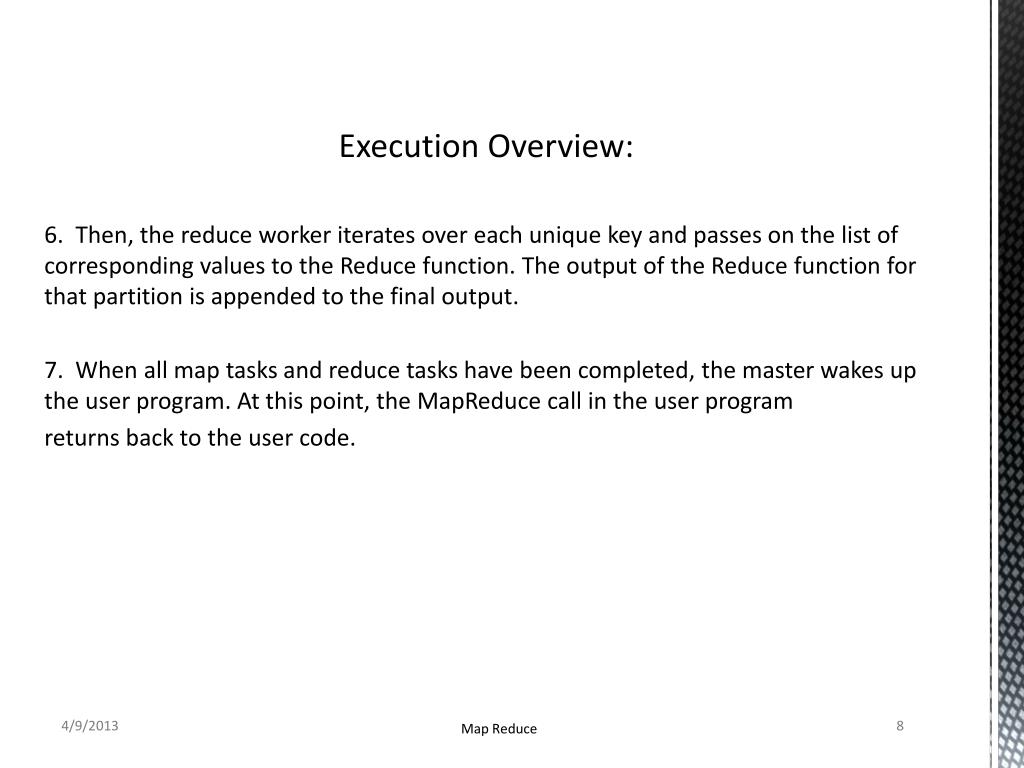 Execution Overview:

6. Then, the reduce worker iterates over each unique key and passes on the list of corresponding values to the Reduce function. The output of the Reduce function for that partition is appended to the final output.

7. When all map tasks and reduce tasks have been completed, the master wakes up the user program. At this point, the MapReduce call in the user program returns back to the user code.

4/9/2013

Map Reduce

8